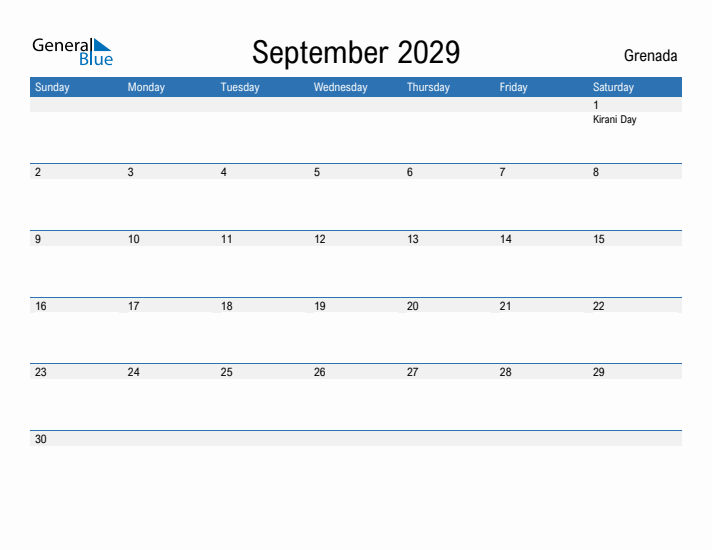 General Blue

September 2029

Grenada

| Sunday | Monday | Tuesday | Wednesday | Thursday | Friday | Saturday |
|---|---|---|---|---|---|---|
| | | | | | | 1 Kirani Day |
| 2 | 3 | 4 | 5 | 6 | 7 | 8 |
| 9 | 10 | 11 | 12 | 13 | 14 | 15 |
| 16 | 17 | 18 | 19 | 20 | 21 | 22 |
| 23 | 24 | 25 | 26 | 27 | 28 | 29 |
| 30 | | | | | | |